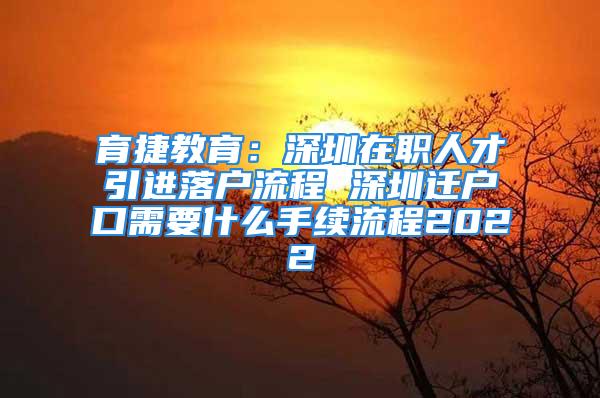 育捷教育：深圳在职人才引进落户流程 深圳迁户口需要什么手续流程2022